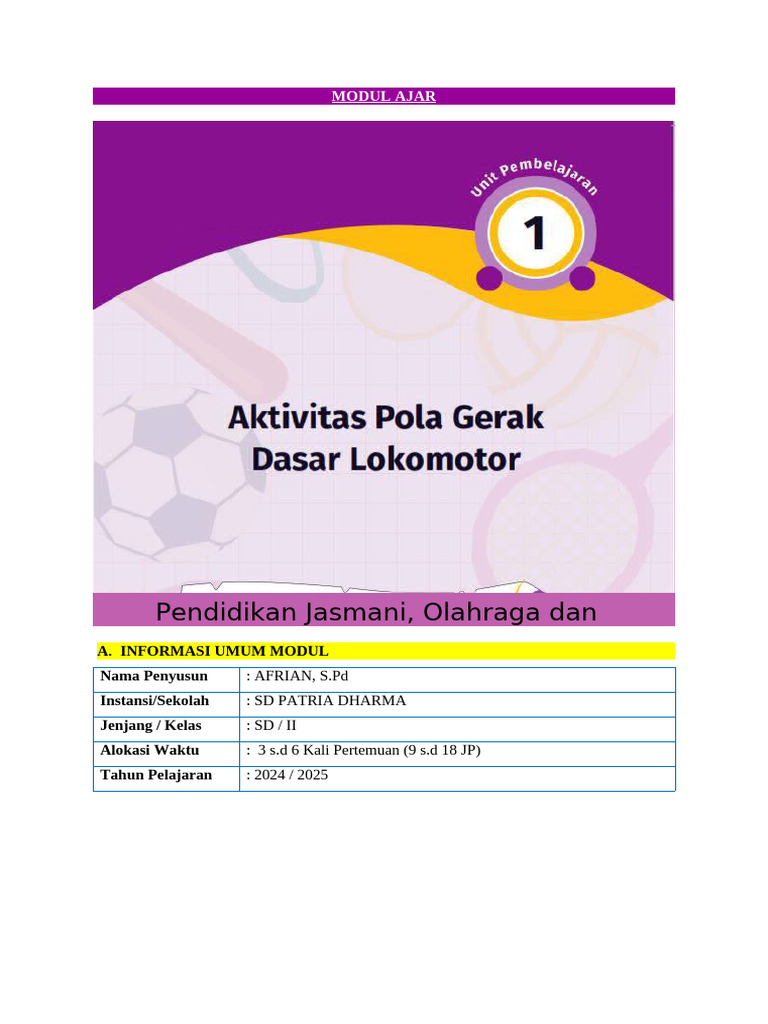 MODUL AJAR

Unit Pembelajaran

1

Aktivitas Pola Gerak Dasar Lokomotor

Pendidikan Jasmani, Olahraga dan

A. INFORMASI UMUM MODUL

| Nama Penyusun | : AFRIAN, S.Pd |
|---|---|
| Instansi/Sekolah | : SD PATRIA DHARMA |
| Jenjang / Kelas | : SD / II |
| Alokasi Waktu | : 3 s.d 6 Kali Pertemuan (9 s.d 18 JP) |
| Tahun Pelajaran | : 2024 / 2025 |